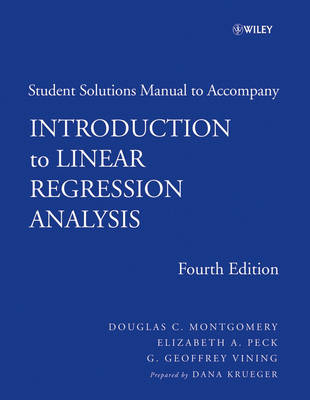 WILEY

Student Solutions Manual to Accompany

INTRODUCTION to LINEAR REGRESSION ANALYSIS

Fourth Edition

DOUGLAS C. MONTGOMERY
ELIZABETH A. PECK
G. GEOFFREY VINING
Prepared by DANA KRUEGER